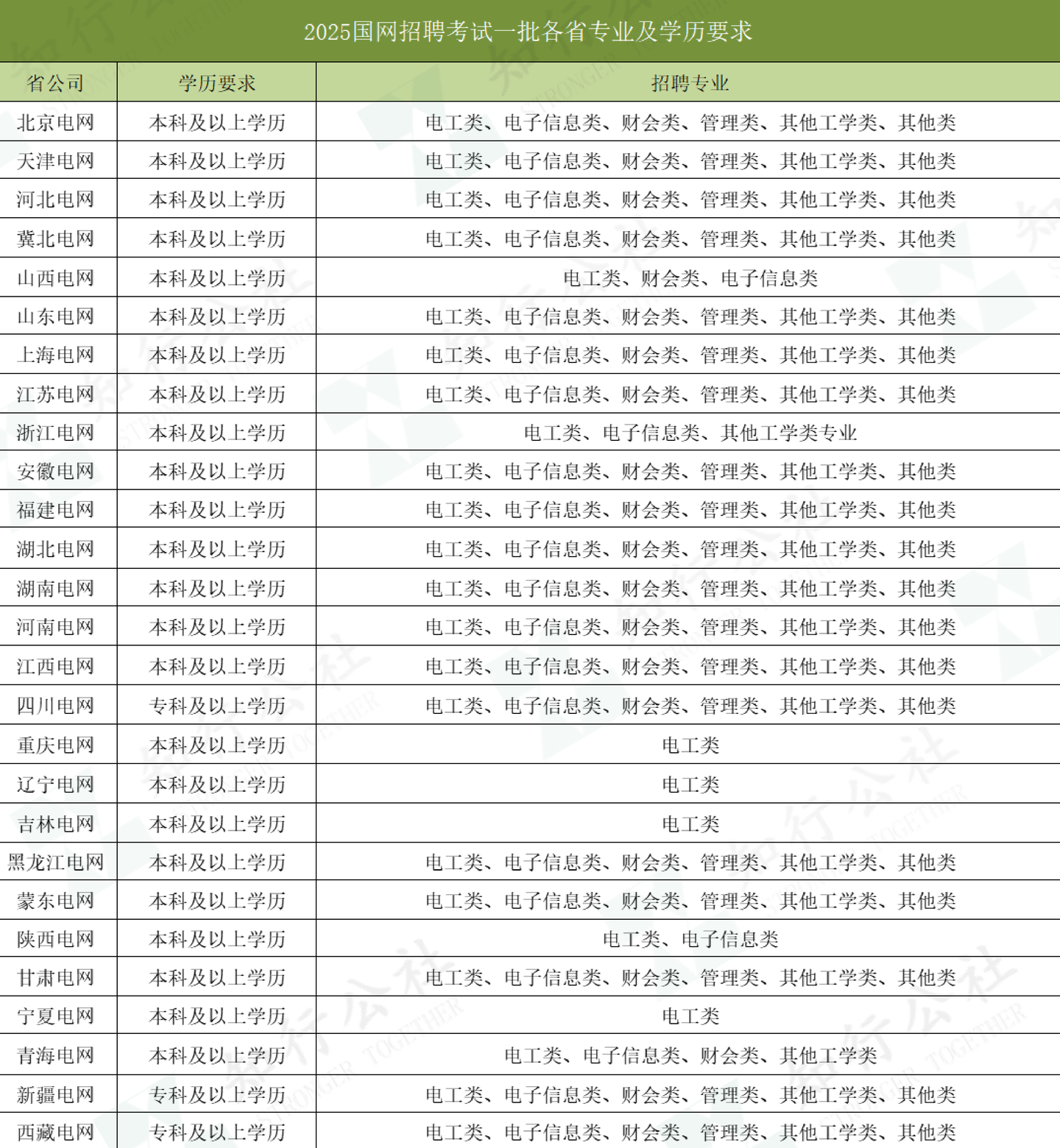 2025国网招聘考试一批各省专业及学历要求

| 省公司 | 学历要求 | 招聘专业 |
|---|---|---|
| 北京电网 | 本科及以上学历 | 电工类、电子信息类、财会类、管理类、其他工学类、其他类 |
| 天津电网 | 本科及以上学历 | 电工类、电子信息类、财会类、管理类、其他工学类、其他类 |
| 河北电网 | 本科及以上学历 | 电工类、电子信息类、财会类、管理类、其他工学类、其他类 |
| 冀北电网 | 本科及以上学历 | 电工类、电子信息类、财会类、管理类、其他工学类、其他类 |
| 山西电网 | 本科及以上学历 | 电工类、财会类、电子信息类 |
| 山东电网 | 本科及以上学历 | 电工类、电子信息类、财会类、管理类、其他工学类、其他类 |
| 上海电网 | 本科及以上学历 | 电工类、电子信息类、财会类、管理类、其他工学类、其他类 |
| 江苏电网 | 本科及以上学历 | 电工类、电子信息类、财会类、管理类、其他工学类、其他类 |
| 浙江电网 | 本科及以上学历 | 电工类、电子信息类、其他工学类专业 |
| 安徽电网 | 本科及以上学历 | 电工类、电子信息类、财会类、管理类、其他工学类、其他类 |
| 福建电网 | 本科及以上学历 | 电工类、电子信息类、财会类、管理类、其他工学类、其他类 |
| 湖北电网 | 本科及以上学历 | 电工类、电子信息类、财会类、管理类、其他工学类、其他类 |
| 湖南电网 | 本科及以上学历 | 电工类、电子信息类、财会类、管理类、其他工学类、其他类 |
| 河南电网 | 本科及以上学历 | 电工类、电子信息类、财会类、管理类、其他工学类、其他类 |
| 江西电网 | 本科及以上学历 | 电工类、电子信息类、财会类、管理类、其他工学类、其他类 |
| 四川电网 | 专科及以上学历 | 电工类、电子信息类、财会类、管理类、其他工学类、其他类 |
| 重庆电网 | 本科及以上学历 | 电工类 |
| 辽宁电网 | 本科及以上学历 | 电工类 |
| 吉林电网 | 本科及以上学历 | 电工类 |
| 黑龙江电网 | 本科及以上学历 | 电工类、电子信息类、财会类、管理类、其他工学类、其他类 |
| 蒙东电网 | 本科及以上学历 | 电工类、电子信息类、财会类、管理类、其他工学类、其他类 |
| 陕西电网 | 本科及以上学历 | 电工类、电子信息类 |
| 甘肃电网 | 本科及以上学历 | 电工类、电子信息类、财会类、管理类、其他工学类、其他类 |
| 宁夏电网 | 本科及以上学历 | 电工类 |
| 青海电网 | 本科及以上学历 | 电工类、电子信息类、财会类、其他工学类 |
| 新疆电网 | 专科及以上学历 | 电工类、电子信息类、财会类、管理类、其他工学类、其他类 |
| 西藏电网 | 专科及以上学历 | 电工类、电子信息类、财会类、管理类、其他工学类、其他类 |

知行公社 STRONGER TOGETHER